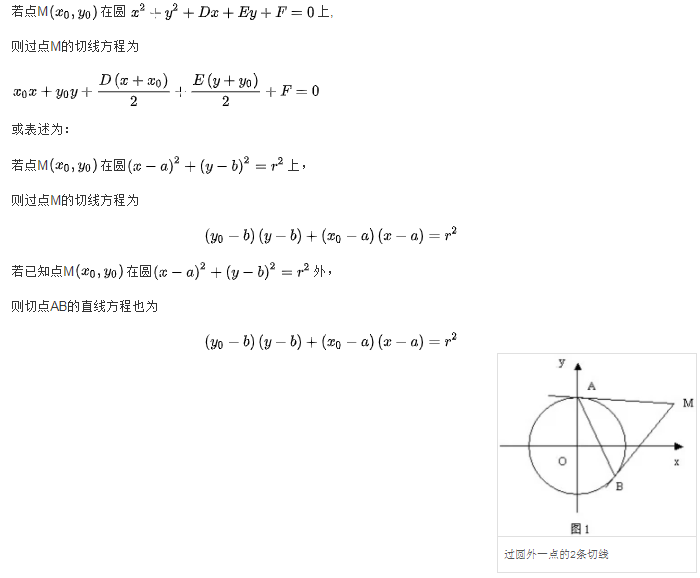 若点M$(x_0,y_0)$在圆$x^2+y^2+Dx+Ey+F=0$上,

则过点M的切线方程为

$x_0x+y_0y+\frac{D(x+x_0)}{2}+\frac{E(y+y_0)}{2}+F=0$

或表述为:

若点M$(x_0,y_0)$在圆$(x-a)^2+(y-b)^2=r^2$上,

则过点M的切线方程为

$(y_0-b)(y-b)+(x_0-a)(x-a)=r^2$

若已知点M$(x_0,y_0)$在圆$(x-a)^2+(y-b)^2=r^2$外,

则切点AB的直线方程也为

$(y_0-b)(y-b)+(x_0-a)(x-a)=r^2$

y
A
M
O
x
B
图1

过圆外一点的2条切线